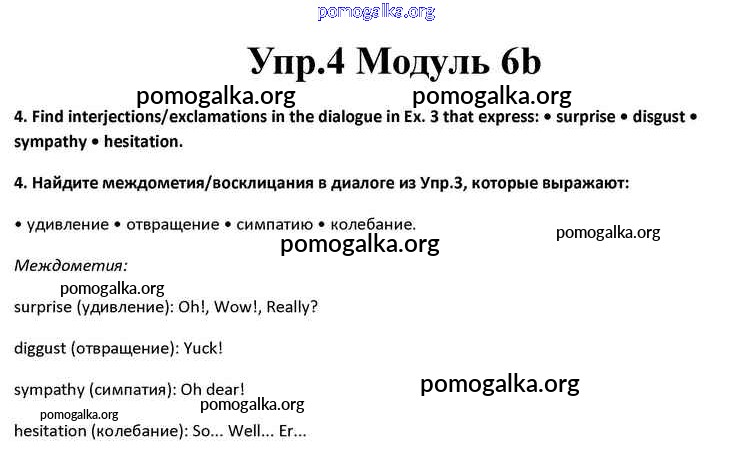 Упр.4 Модуль 6b

4. Find interjections/exclamations in the dialogue in Ex. 3 that express: • surprise • disgust • sympathy • hesitation.

4. Найдите междометия/восклицания в диалоге из Упр.3, которые выражают:

• удивление • отвращение • симпатию • колебание.

Междометия:

surprise (удивление): Oh!, Wow!, Really?

diggust (отвращение): Yuck!

sympathy (симпатия): Oh dear!

hesitation (колебание): So... Well... Er...

pomogalka.org